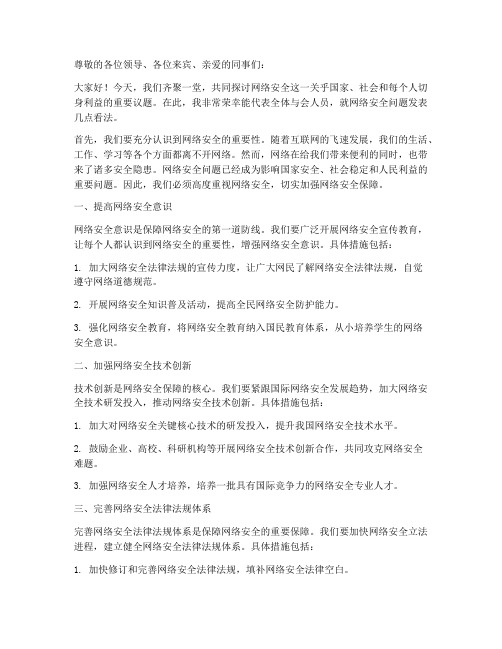 尊敬的各位领导、各位来宾、亲爱的同事们：

大家好！今天，我们齐聚一堂，共同探讨网络安全这一关乎国家、社会和每个人切身利益的重要议题。在此，我非常荣幸能代表全体与会人员，就网络安全问题发表几点看法。

首先，我们要充分认识到网络安全的重要性。随着互联网的飞速发展，我们的生活、工作、学习等各个方面都离不开网络。然而，网络在给我们带来便利的同时，也带来了诸多安全隐患。网络安全问题已经成为影响国家安全、社会稳定和人民利益的重要问题。因此，我们必须高度重视网络安全，切实加强网络安全保障。

一、提高网络安全意识

网络安全意识是保障网络安全的第一道防线。我们要广泛开展网络安全宣传教育，让每个人都认识到网络安全的重要性，增强网络安全意识。具体措施包括：

1. 加大网络安全法律法规的宣传力度，让广大网民了解网络安全法律法规，自觉遵守网络道德规范。

2. 开展网络安全知识普及活动，提高全民网络安全防护能力。

3. 强化网络安全教育，将网络安全教育纳入国民教育体系，从小培养学生的网络安全意识。

二、加强网络安全技术创新

技术创新是网络安全保障的核心。我们要紧跟国际网络安全发展趋势，加大网络安全技术研发投入，推动网络安全技术创新。具体措施包括：

1. 加大对网络安全关键核心技术的研发投入，提升我国网络安全技术水平。

2. 鼓励企业、高校、科研机构等开展网络安全技术创新合作，共同攻克网络安全难题。

3. 加强网络安全人才培养，培养一批具有国际竞争力的网络安全专业人才。

三、完善网络安全法律法规体系

完善网络安全法律法规体系是保障网络安全的重要保障。我们要加快网络安全立法进程，建立健全网络安全法律法规体系。具体措施包括：

1. 加快修订和完善网络安全法律法规，填补网络安全法律空白。